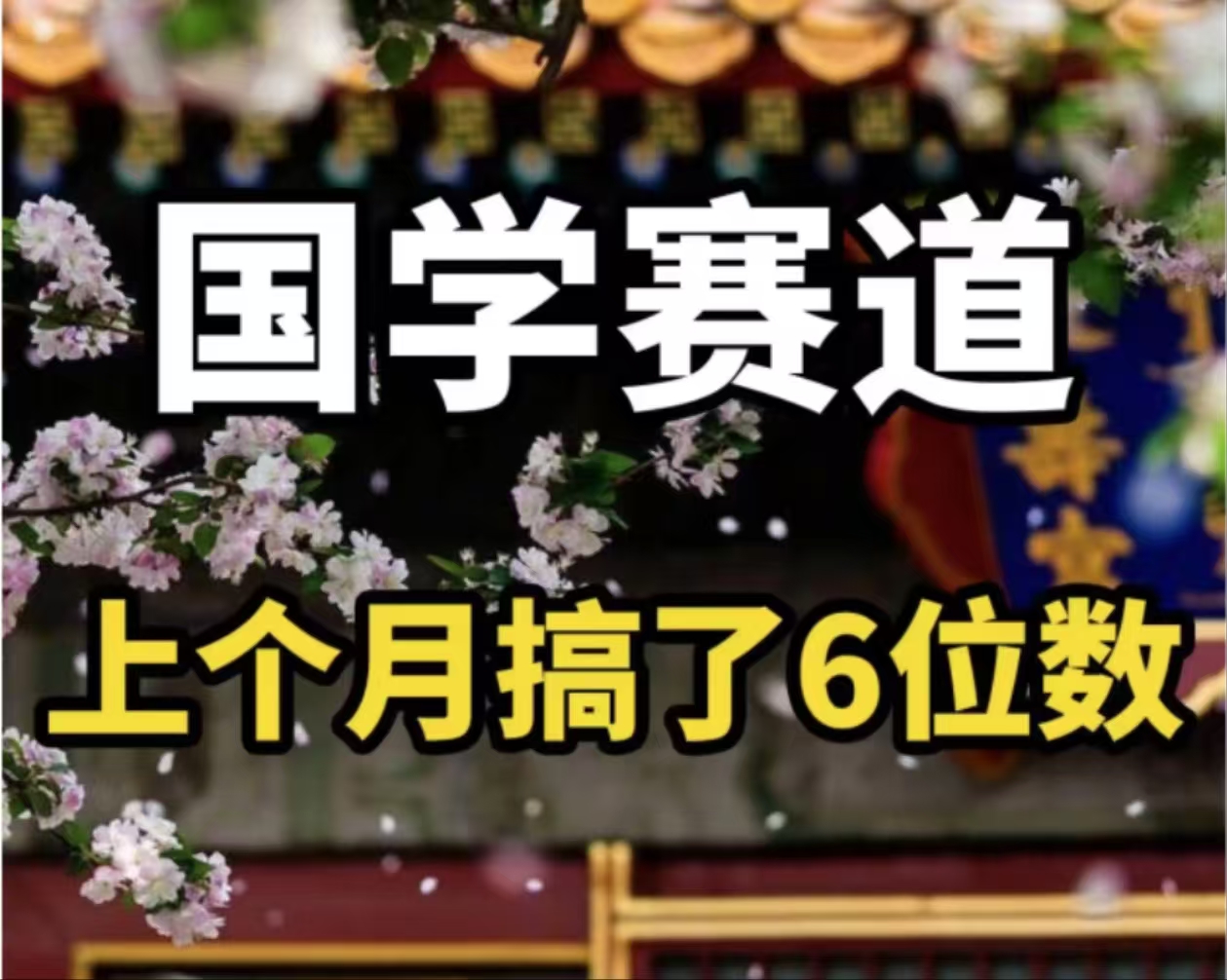 国学赛道

上个月搞了6位数